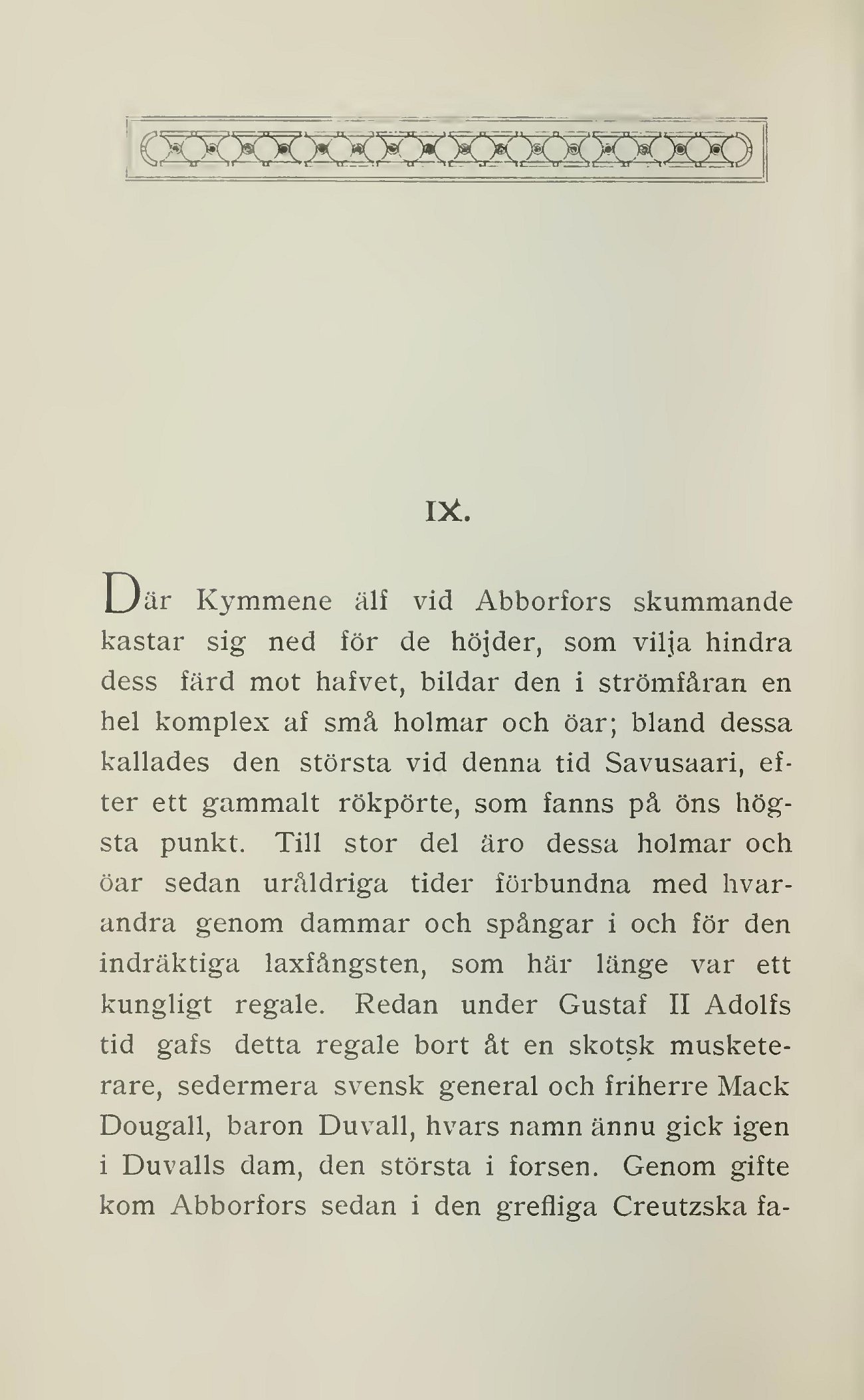 IX.

Där Kymmene älf vid Abborfors skummande kastar sig ned för de höjder, som vilja hindra dess färd mot hafvet, bildar den i strömfåran en hel komplex af små holmar och öar; bland dessa kallades den största vid denna tid Savusaari, efter ett gammalt rökpörte, som fanns på öns högsta punkt. Till stor del äro dessa holmar och öar sedan uråldriga tider förbundna med hvarandra genom dammar och spångar i och för den indräktiga laxfångsten, som här länge var ett kungligt regale. Redan under Gustaf II Adolfs tid gafs detta regale bort åt en skotsk musketerare, sedermera svensk general och friherre Mack Dougall, baron Duvall, hvars namn ännu gick igen i Duvalls dam, den största i forsen. Genom gifte kom Abborfors sedan i den grefliga Creutzska fa-